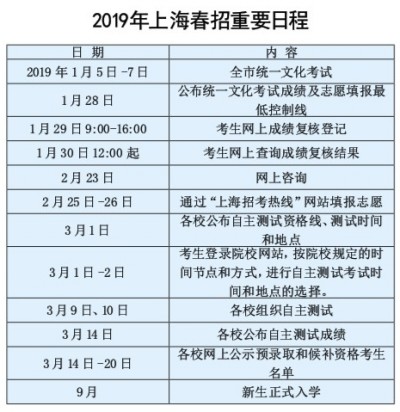 2019年上海春招重要日程

| 日　期 | 内　容 |
|---|---|
| 2019 年 1 月 5 日 -7 日 | 全市统一文化考试 |
| 1 月 28 日 | 公布统一文化考试成绩及志愿填报最低控制线 |
| 1 月 29 日 9:00-16:00 | 考生网上成绩复核登记 |
| 1 月 30 日 12:00 起 | 考生网上查询成绩复核结果 |
| 2 月 23 日 | 网上咨询 |
| 2 月 25 日 -26 日 | 通过“上海招考热线”网站填报志愿 |
| 3 月 1 日 | 各校公布自主测试资格线、测试时间和地点 |
| 3 月 1 日 -2 日 | 考生登录院校网站，按院校规定的时间节点和方式，进行自主测试考试时间和地点的选择。 |
| 3 月 9 日、10 日 | 各校组织自主测试 |
| 3 月 14 日 | 各校公布自主测试成绩 |
| 3 月 14 日 -20 日 | 各校网上公示预录取和候补资格考生名单 |
| 9 月 | 新生正式入学 |